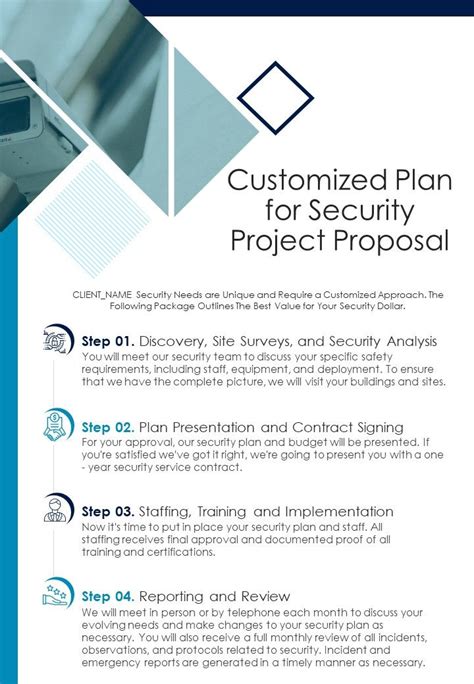 Customized Plan for Security Project Proposal

CLIENT_NAME Security Needs are Unique and Require a Customized Approach. The Following Package Outlines The Best Value for Your Security Dollar.

Step 01. Discovery, Site Surveys, and Security Analysis
You will meet our security team to discuss your specific safety requirements, including staff, equipment, and deployment. To ensure that we have the complete picture, we will visit your buildings and sites.

Step 02. Plan Presentation and Contract Signing
For your approval, our security plan and budget will be presented. If you're satisfied we've got it right, we're going to present you with a one - year security service contract.

Step 03. Staffing, Training and Implementation
Now it's time to put in place your security plan and staff. All staffing receives final approval and documented proof of all training and certifications.

Step 04. Reporting and Review
We will meet in person or by telephone each month to discuss your evolving needs and make changes to your security plan as necessary. You will also receive a full monthly review of all incidents, observations, and protocols related to security. Incident and emergency reports are generated in a timely manner as necessary.